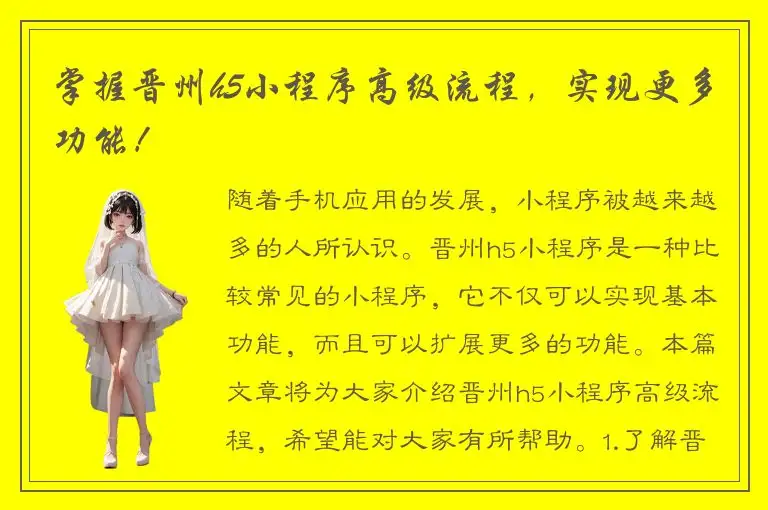 掌握晋州h5小程序高级流程，实现更多功能！

随着手机应用的发展，小程序被越来越多的人所认识。晋州h5小程序是一种比较常见的小程序，它不仅可以实现基本功能，而且可以扩展更多的功能。本篇文章将为大家介绍晋州h5小程序高级流程，希望能对大家有所帮助。1.了解晋